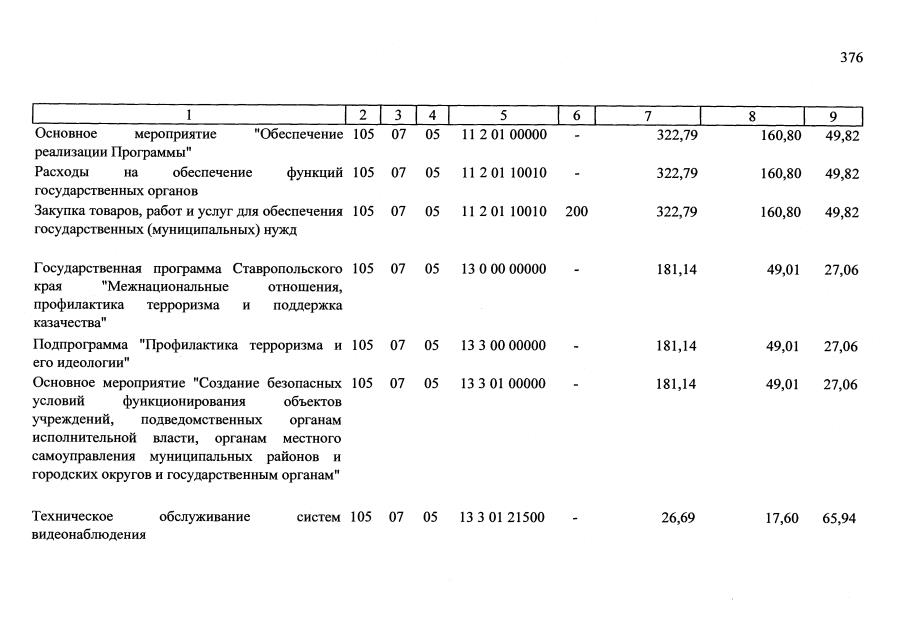 376

| 1 | 2 | 3 | 4 | 5 | 6 | 7 | 8 | 9 |
|---|---|---|---|---|---|---|---|---|
| Основное мероприятие "Обеспечение реализации Программы" | 105 | 07 | 05 | 11 2 01 00000 | - | 322,79 | 160,80 | 49,82 |
| Расходы на обеспечение функций государственных органов | 105 | 07 | 05 | 11 2 01 10010 | - | 322,79 | 160,80 | 49,82 |
| Закупка товаров, работ и услуг для обеспечения государственных (муниципальных) нужд | 105 | 07 | 05 | 11 2 01 10010 | 200 | 322,79 | 160,80 | 49,82 |
| Государственная программа Ставропольского края "Межнациональные отношения, профилактика терроризма и поддержка казачества" | 105 | 07 | 05 | 13 0 00 00000 | - | 181,14 | 49,01 | 27,06 |
| Подпрограмма "Профилактика терроризма и его идеологии" | 105 | 07 | 05 | 13 3 00 00000 | - | 181,14 | 49,01 | 27,06 |
| Основное мероприятие "Создание безопасных условий функционирования объектов учреждений, подведомственных органам исполнительной власти, органам местного самоуправления муниципальных районов и городских округов и государственным органам" | 105 | 07 | 05 | 13 3 01 00000 | - | 181,14 | 49,01 | 27,06 |
| Техническое обслуживание систем видеонаблюдения | 105 | 07 | 05 | 13 3 01 21500 | - | 26,69 | 17,60 | 65,94 |